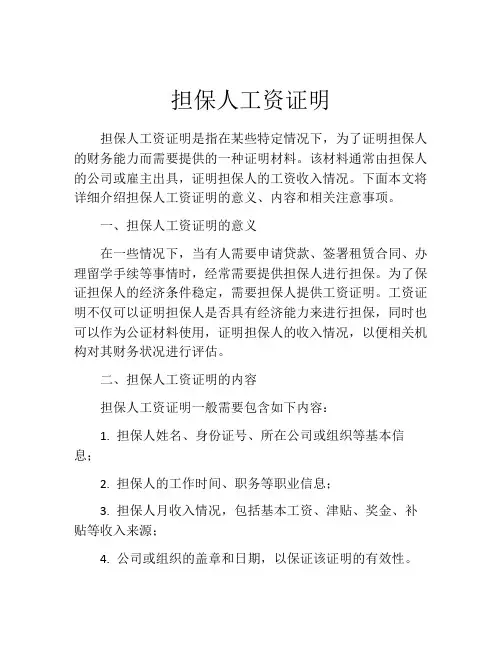 担保人工资证明

担保人工资证明是指在某些特定情况下，为了证明担保人的财务能力而需要提供的一种证明材料。该材料通常由担保人的公司或雇主出具，证明担保人的工资收入情况。下面本文将详细介绍担保人工资证明的意义、内容和相关注意事项。

一、担保人工资证明的意义

在一些情况下，当有人需要申请贷款、签署租赁合同、办理留学手续等事情时，经常需要提供担保人进行担保。为了保证担保人的经济条件稳定，需要担保人提供工资证明。工资证明不仅可以证明担保人是否具有经济能力来进行担保，同时也可以作为公证材料使用，证明担保人的收入情况，以便相关机构对其财务状况进行评估。

二、担保人工资证明的内容

担保人工资证明一般需要包含如下内容：

1. 担保人姓名、身份证号、所在公司或组织等基本信息；

2. 担保人的工作时间、职务等职业信息；

3. 担保人月收入情况，包括基本工资、津贴、奖金、补贴等收入来源；

4. 公司或组织的盖章和日期，以保证该证明的有效性。